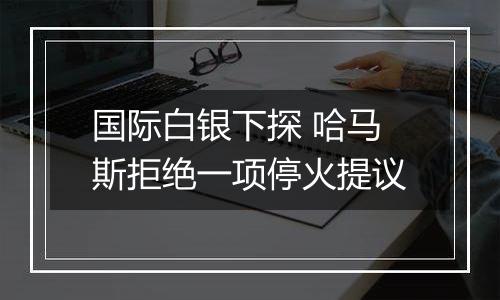 国际白银下探 哈马斯拒绝一项停火提议